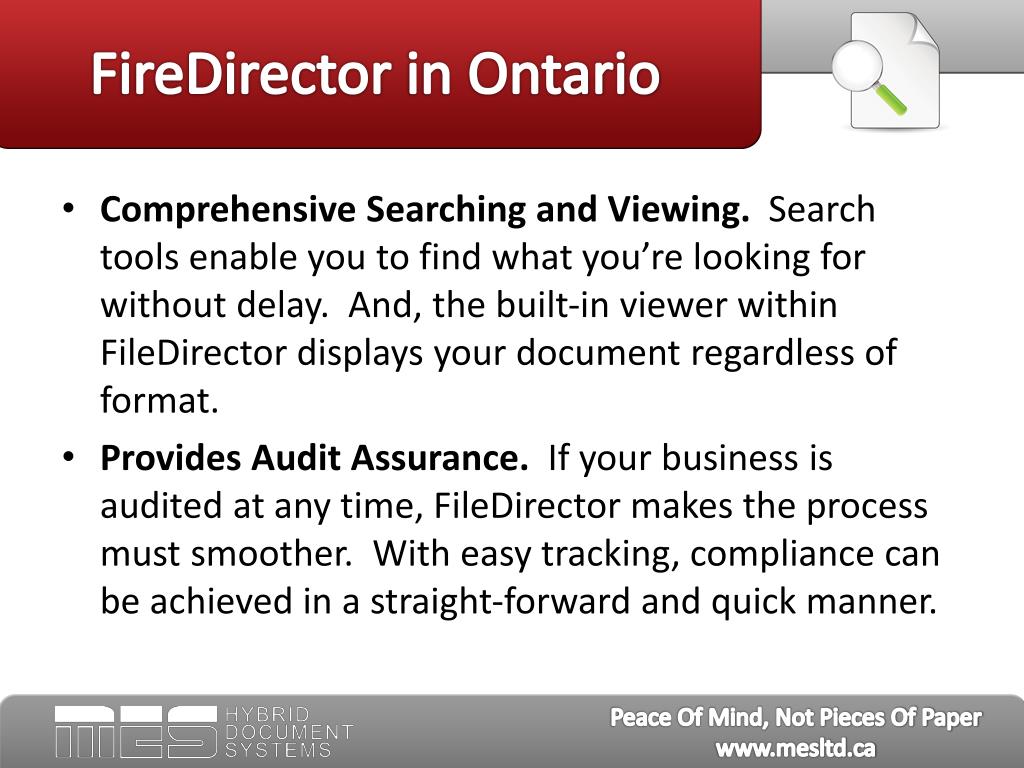 FireDirector in Ontario

• **Comprehensive Searching and Viewing.** Search tools enable you to find what you're looking for without delay. And, the built-in viewer within FileDirector displays your document regardless of format.

• **Provides Audit Assurance.** If your business is audited at any time, FileDirector makes the process must smoother. With easy tracking, compliance can be achieved in a straight-forward and quick manner.

MES HYBRID DOCUMENT SYSTEMS

Peace Of Mind, Not Pieces Of Paper
www.mesltd.ca